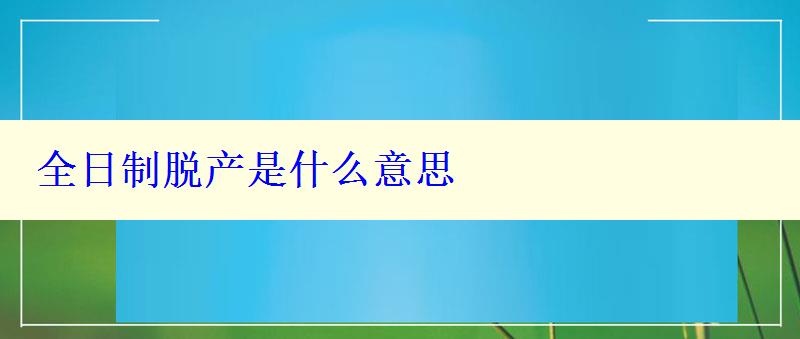 全日制脱产是什么意思